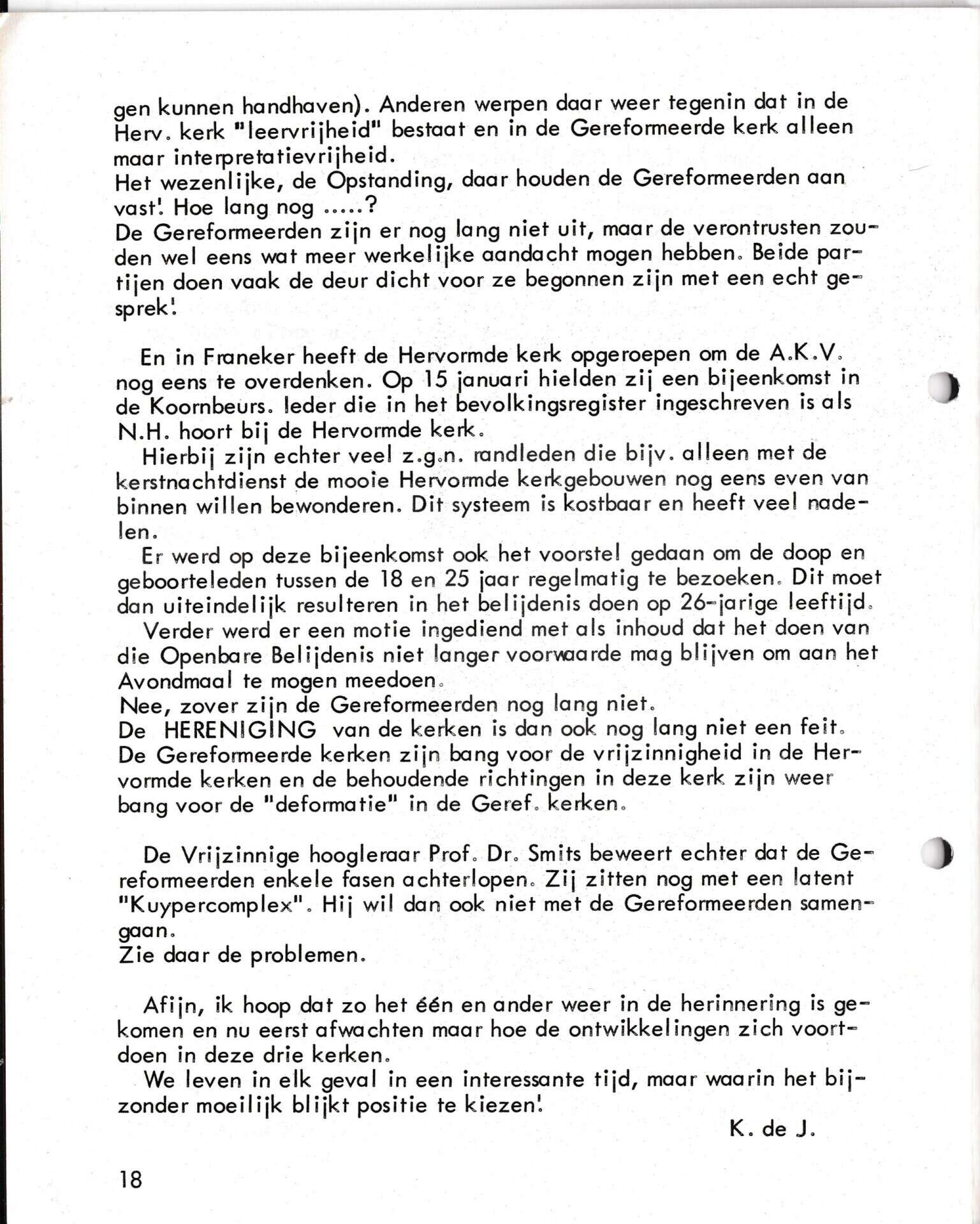 gen kunnen handhaven). Anderen werpen daar weer tegenin dat in de Herv. kerk "leervrijheid" bestaat en in de Gereformeerde kerk alleen maar interpretatievrijheid.
Het wezenlijke, de Opstanding, daar houden de Gereformeerden aan vast! Hoe lang nog .....?
De Gereformeerden zijn er nog lang niet uit, maar de verontrusten zouden wel eens wat meer werkelijke aandacht mogen hebben. Beide partijen doen vaak de deur dicht voor ze begonnen zijn met een echt gesprek!

En in Franeker heeft de Hervormde kerk opgeroepen om de A.K.V. nog eens te overdenken. Op 15 januari hielden zij een bijeenkomst in de Koornbeurs. Ieder die in het bevolkingsregister ingeschreven is als N.H. hoort bij de Hervormde kerk.
Hierbij zijn echter veel z.g.n. randleden die bijv. alleen met de kerstnachtdienst de mooie Hervormde kerkgebouwen nog eens even van binnen willen bewonderen. Dit systeem is kostbaar en heeft veel nadelen.
Er werd op deze bijeenkomst ook het voorstel gedaan om de doop en geboorteleden tussen de 18 en 25 jaar regelmatig te bezoeken. Dit moet dan uiteindelijk resulteren in het belijdenis doen op 26-jarige leeftijd.
Verder werd er een motie ingediend met als inhoud dat het doen van die Openbare Belijdenis niet langer voorwaarde mag blijven om aan het Avondmaal te mogen meedoen.
Nee, zover zijn de Gereformeerden nog lang niet.
De HERENIGING van de kerken is dan ook nog lang niet een feit.
De Gereformeerde kerken zijn bang voor de vrijzinnigheid in de Hervormde kerken en de behoudende richtingen in deze kerk zijn weer bang voor de "deformatie" in de Geref. kerken.

De Vrijzinnige hoogleraar Prof. Dr. Smits beweert echter dat de Gereformeerden enkele fasen achterlopen. Zij zitten nog met een latent "Kuypercomplex". Hij wil dan ook niet met de Gereformeerden samengaan.
Zie daar de problemen.

Afijn, ik hoop dat zo het één en ander weer in de herinnering is gekomen en nu eerst afwachten maar hoe de ontwikkelingen zich voortdoen in deze drie kerken.
We leven in elk geval in een interessante tijd, maar waarin het bijzonder moeilijk blijkt positie te kiezen!

K. de J.

18